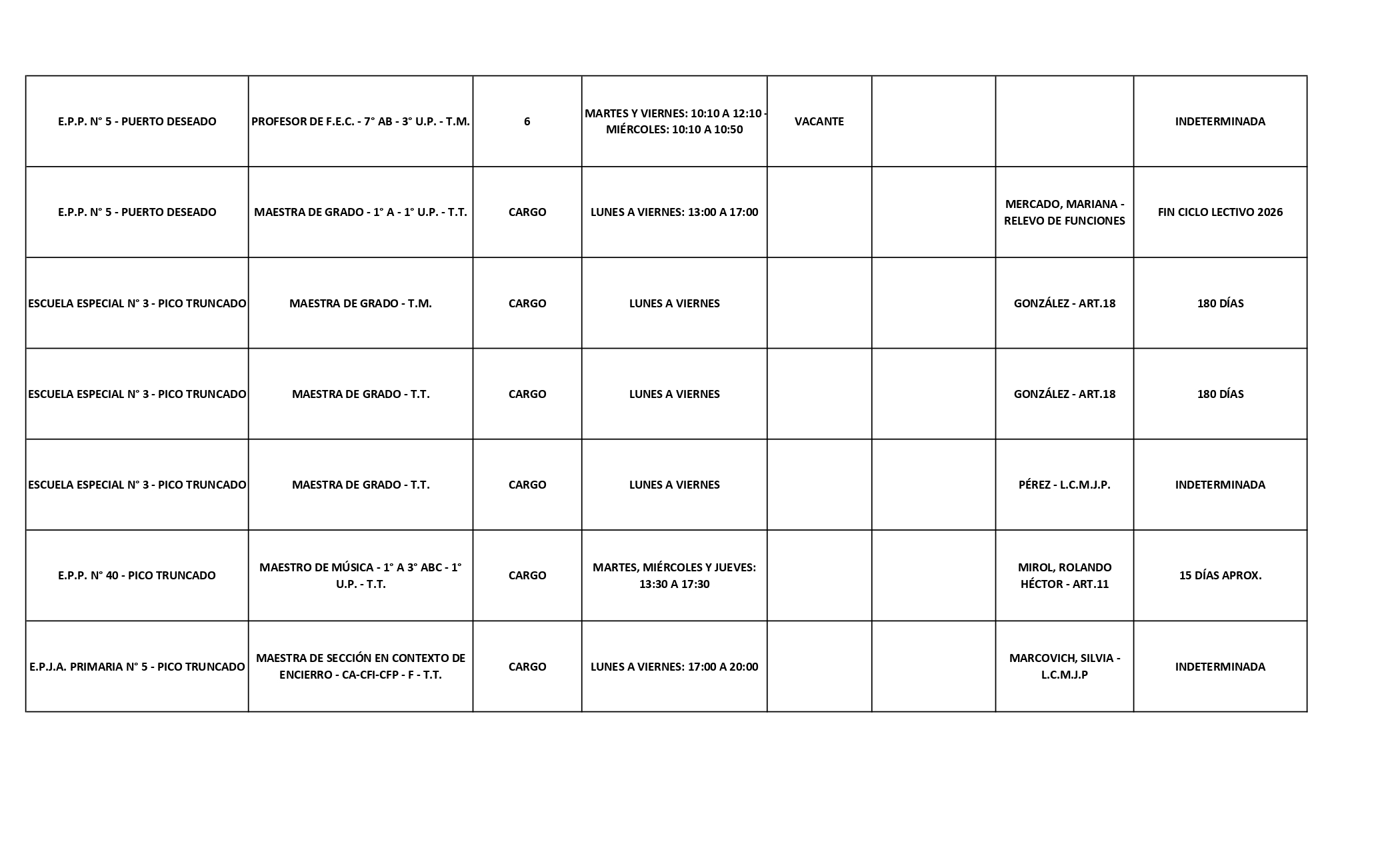 | | | | | | | | |
|---|---|---|---|---|---|---|---|
| E.P.P. N° 5 - PUERTO DESEADO | PROFESOR DE F.E.C. - 7° AB - 3° U.P. - T.M. | 6 | MARTES Y VIERNES: 10:10 A 12:10 - MIÉRCOLES: 10:10 A 10:50 | VACANTE | | | INDETERMINADA |
| E.P.P. N° 5 - PUERTO DESEADO | MAESTRA DE GRADO - 1° A - 1° U.P. - T.T. | CARGO | LUNES A VIERNES: 13:00 A 17:00 | | | MERCADO, MARIANA - RELEVO DE FUNCIONES | FIN CICLO LECTIVO 2026 |
| ESCUELA ESPECIAL N° 3 - PICO TRUNCADO | MAESTRA DE GRADO - T.M. | CARGO | LUNES A VIERNES | | | GONZÁLEZ - ART.18 | 180 DÍAS |
| ESCUELA ESPECIAL N° 3 - PICO TRUNCADO | MAESTRA DE GRADO - T.T. | CARGO | LUNES A VIERNES | | | GONZÁLEZ - ART.18 | 180 DÍAS |
| ESCUELA ESPECIAL N° 3 - PICO TRUNCADO | MAESTRA DE GRADO - T.T. | CARGO | LUNES A VIERNES | | | PÉREZ - L.C.M.J.P. | INDETERMINADA |
| E.P.P. N° 40 - PICO TRUNCADO | MAESTRO DE MÚSICA - 1° A 3° ABC - 1° U.P. - T.T. | CARGO | MARTES, MIÉRCOLES Y JUEVES: 13:30 A 17:30 | | | MIROL, ROLANDO HÉCTOR - ART.11 | 15 DÍAS APROX. |
| E.P.J.A. PRIMARIA N° 5 - PICO TRUNCADO | MAESTRA DE SECCIÓN EN CONTEXTO DE ENCIERRO - CA-CFI-CFP - F - T.T. | CARGO | LUNES A VIERNES: 17:00 A 20:00 | | | MARCOVICH, SILVIA - L.C.M.J.P | INDETERMINADA |